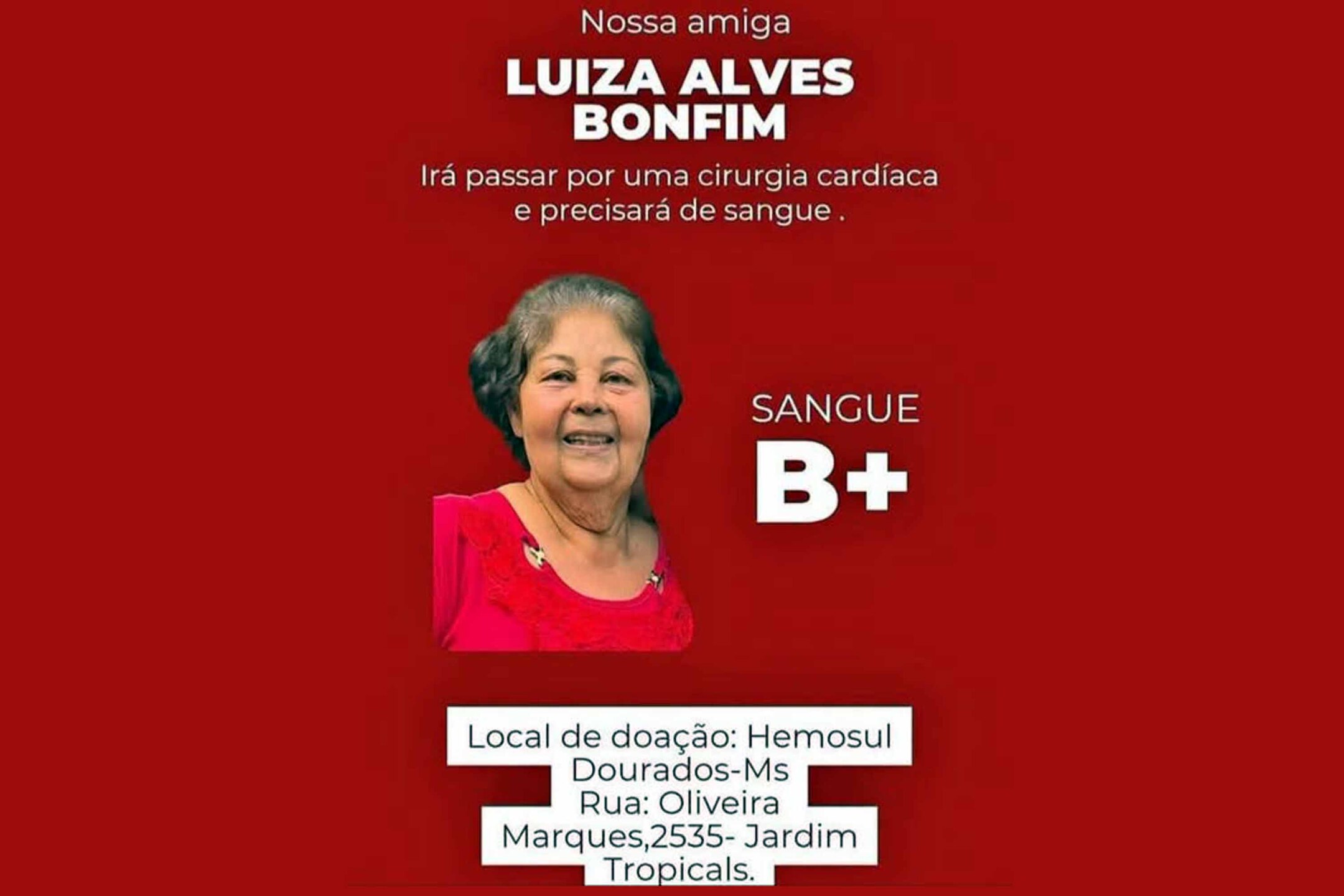 Nossa amiga

LUIZA ALVES BONFIM

Irá passar por uma cirurgia cardíaca e precisará de sangue .

SANGUE
B+

Local de doação: Hemosul
Dourados-Ms
Rua: Oliveira
Marques,2535- Jardim
Tropicals.